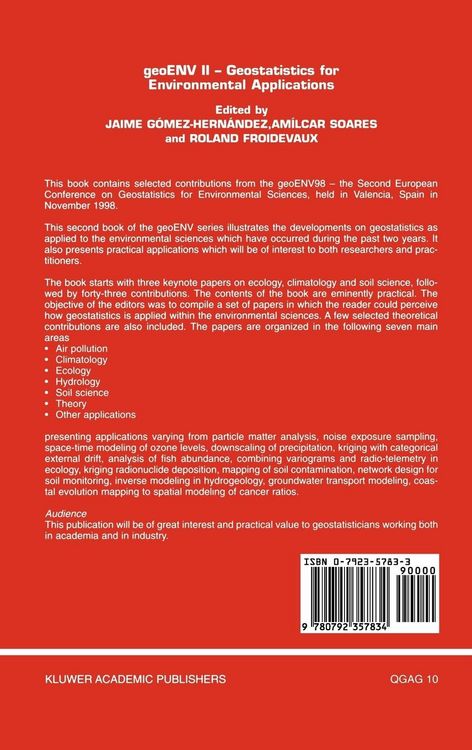 geoENV II – Geostatistics for Environmental Applications

Edited by
JAIME GÓMEZ-HERNÁNDEZ,AMÍLCAR SOARES
and ROLAND FROIDEVAUX

This book contains selected contributions from the geoENV98 – the Second European Conference on Geostatistics for Environmental Sciences, held in Valencia, Spain in November 1998.

This second book of the geoENV series illustrates the developments on geostatistics as applied to the environmental sciences which have occurred during the past two years. It also presents practical applications which will be of interest to both researchers and practitioners.

The book starts with three keynote papers on ecology, climatology and soil science, followed by forty-three contributions. The contents of the book are eminently practical. The objective of the editors was to compile a set of papers in which the reader could perceive how geostatistics is applied within the environmental sciences. A few selected theoretical contributions are also included. The papers are organized in the following seven main areas
• Air pollution
• Climatology
• Ecology
• Hydrology
• Soil science
• Theory
• Other applications

presenting applications varying from particle matter analysis, noise exposure sampling, space-time modeling of ozone levels, downscaling of precipitation, kriging with categorical external drift, analysis of fish abundance, combining variograms and radio-telemetry in ecology, kriging radionuclide deposition, mapping of soil contamination, network design for soil monitoring, inverse modeling in hydrogeology, groundwater transport modeling, coastal evolution mapping to spatial modeling of cancer ratios.

Audience
This publication will be of great interest and practical value to geostatisticians working both in academia and in industry.

ISBN 0-7923-5783-3
90000
9 780792 357834

KLUWER ACADEMIC PUBLISHERS

QGAG 10